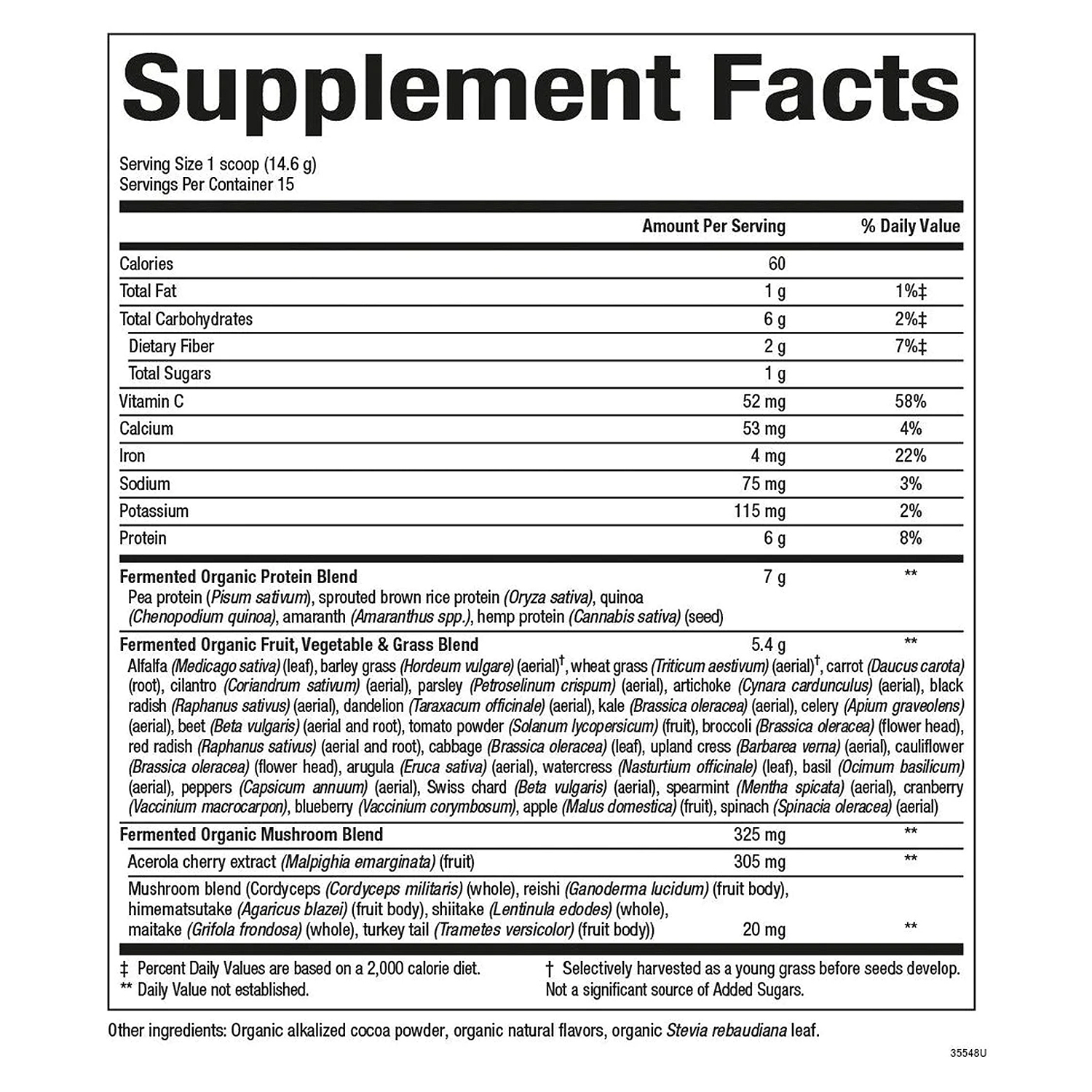 Supplement Facts

Serving Size 1 scoop (14.6 g)
Servings Per Container 15

| | Amount Per Serving | % Daily Value |
|---|---|---|
| Calories | 60 | |
| Total Fat | 1 g | 1%‡ |
| Total Carbohydrates | 6 g | 2%‡ |
| Dietary Fiber | 2 g | 7%‡ |
| Total Sugars | 1 g | |
| Vitamin C | 52 mg | 58% |
| Calcium | 53 mg | 4% |
| Iron | 4 mg | 22% |
| Sodium | 75 mg | 3% |
| Potassium | 115 mg | 2% |
| Protein | 6 g | 8% |
| Fermented Organic Protein Blend Pea protein (Pisum sativum), sprouted brown rice protein (Oryza sativa), quinoa (Chenopodium quinoa), amaranth (Amaranthus spp.), hemp protein (Cannabis sativa) (seed) | 7 g | ** |
| Fermented Organic Fruit, Vegetable & Grass Blend Alfalfa (Medicago sativa) (leaf), barley grass (Hordeum vulgare) (aerial)†, wheat grass (Triticum aestivum) (aerial)†, carrot (Daucus carota) (root), cilantro (Coriandrum sativum) (aerial), parsley (Petroselinum crispum) (aerial), artichoke (Cynara cardunculus) (aerial), black radish (Raphanus sativus) (aerial), dandelion (Taraxacum officinale) (aerial), kale (Brassica oleracea) (aerial), celery (Apium graveolens) (aerial), beet (Beta vulgaris) (aerial and root), tomato powder (Solanum lycopersicum) (fruit), broccoli (Brassica oleracea) (flower head), red radish (Raphanus sativus) (aerial and root), cabbage (Brassica oleracea) (leaf), upland cress (Barbarea verna) (aerial), cauliflower (Brassica oleracea) (flower head), arugula (Eruca sativa) (aerial), watercress (Nasturtium officinale) (leaf), basil (Ocimum basilicum) (aerial), peppers (Capsicum annuum) (aerial), Swiss chard (Beta vulgaris) (aerial), spearmint (Mentha spicata) (aerial), cranberry (Vaccinium macrocarpon), blueberry (Vaccinium corymbosum), apple (Malus domestica) (fruit), spinach (Spinacia oleracea) (aerial) | 5.4 g | ** |
| Fermented Organic Mushroom Blend | 325 mg | ** |
| Acerola cherry extract (Malpighia emarginata) (fruit) | 305 mg | ** |
| Mushroom blend (Cordyceps (Cordyceps militaris) (whole), reishi (Ganoderma lucidum) (fruit body), himematsutake (Agaricus blazei) (fruit body), shiitake (Lentinula edodes) (whole), maitake (Grifola frondosa) (whole), turkey tail (Trametes versicolor) (fruit body)) | 20 mg | ** |

‡ Percent Daily Values are based on a 2,000 calorie diet.
** Daily Value not established.
† Selectively harvested as a young grass before seeds develop.
Not a significant source of Added Sugars.

Other ingredients: Organic alkalized cocoa powder, organic natural flavors, organic Stevia rebaudiana leaf.

35548U